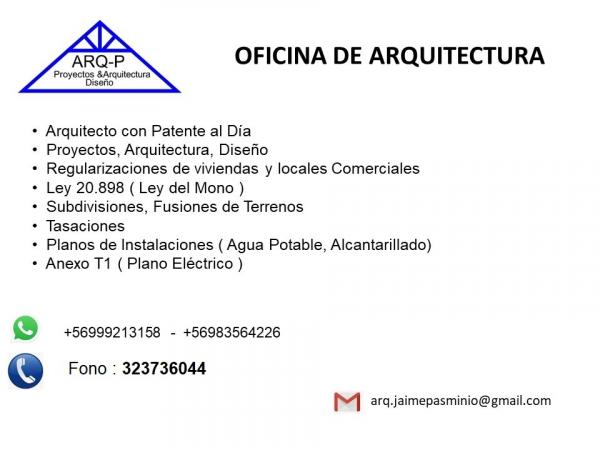 ARQ-P
Proyectos &Arquitectura
Diseño

OFICINA DE ARQUITECTURA

• Arquitecto con Patente al Día
• Proyectos, Arquitectura, Diseño
• Regularizaciones de viviendas y locales Comerciales
• Ley 20.898 ( Ley del Mono )
• Subdivisiones, Fusiones de Terrenos
• Tasaciones
• Planos de Instalaciones ( Agua Potable, Alcantarillado)
• Anexo T1 ( Plano Eléctrico )

+56999213158 - +56983564226

Fono : 323736044

arq.jaimepasminio@gmail.com